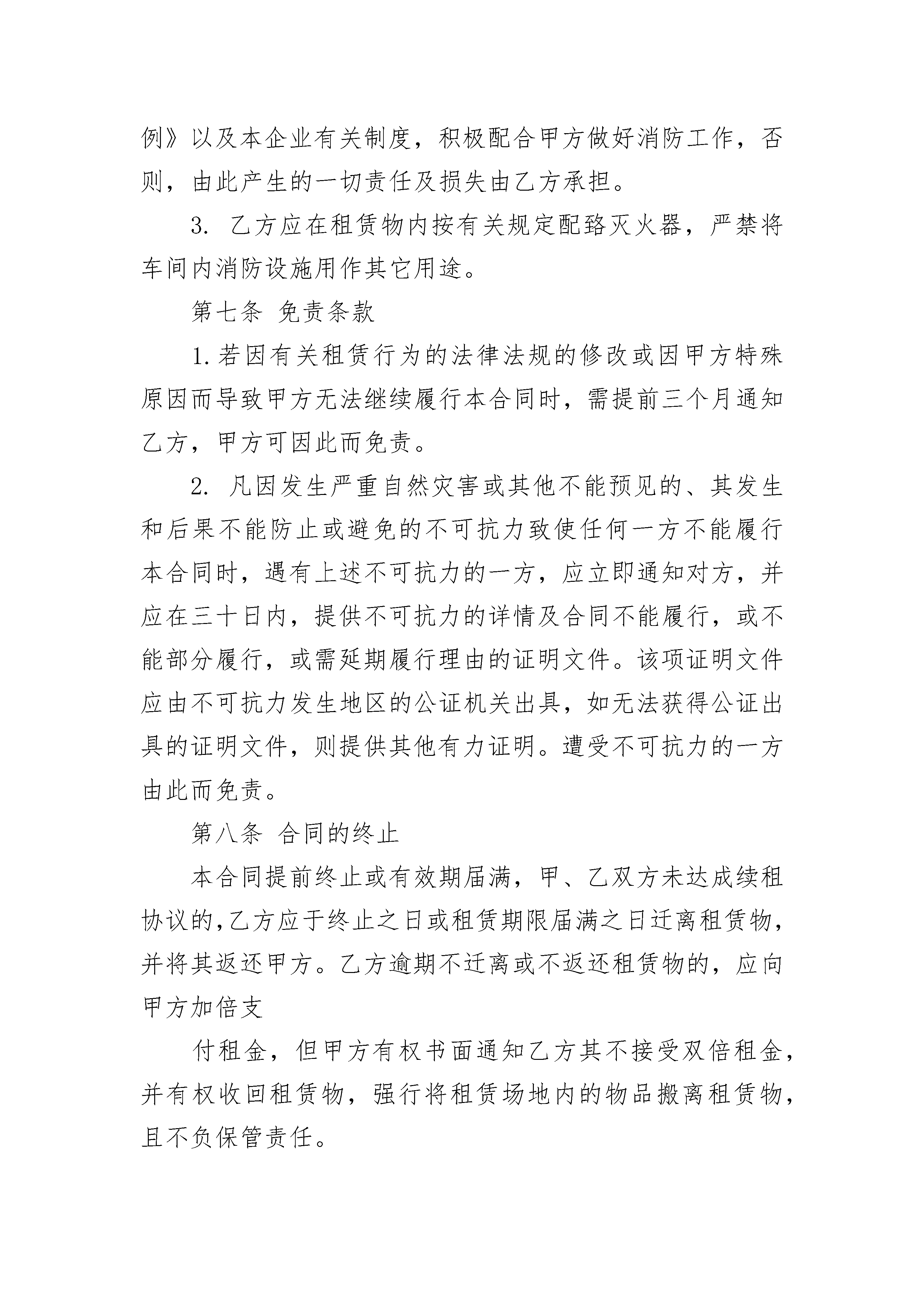 例》以及本企业有关制度，积极配合甲方做好消防工作，否则，由此产生的一切责任及损失由乙方承担。

3. 乙方应在租赁物内按有关规定配臵灭火器，严禁将车间内消防设施用作其它用途。

第七条 免责条款

1.若因有关租赁行为的法律法规的修改或因甲方特殊原因而导致甲方无法继续履行本合同时，需提前三个月通知乙方，甲方可因此而免责。

2. 凡因发生严重自然灾害或其他不能预见的、其发生和后果不能防止或避免的不可抗力致使任何一方不能履行本合同时，遇有上述不可抗力的一方，应立即通知对方，并应在三十日内，提供不可抗力的详情及合同不能履行，或不能部分履行，或需延期履行理由的证明文件。该项证明文件应由不可抗力发生地区的公证机关出具，如无法获得公证出具的证明文件，则提供其他有力证明。遭受不可抗力的一方由此而免责。

第八条 合同的终止

本合同提前终止或有效期届满，甲、乙双方未达成续租协议的,乙方应于终止之日或租赁期限届满之日迁离租赁物，并将其返还甲方。乙方逾期不迁离或不返还租赁物的，应向甲方加倍支

付租金，但甲方有权书面通知乙方其不接受双倍租金，并有权收回租赁物，强行将租赁场地内的物品搬离租赁物，且不负保管责任。